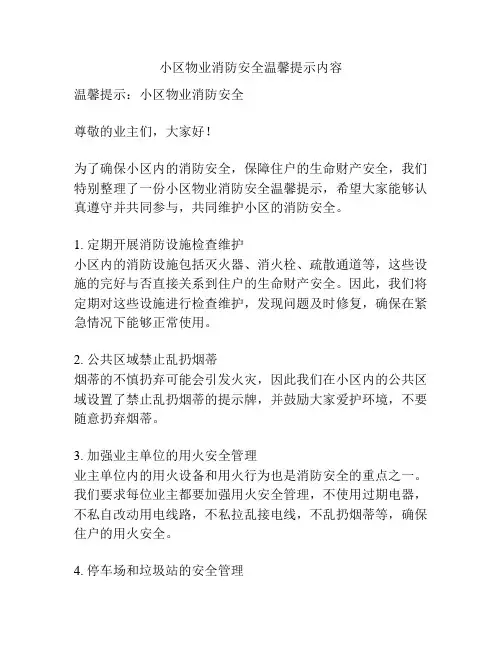 小区物业消防安全温馨提示内容

温馨提示：小区物业消防安全

尊敬的业主们，大家好！

为了确保小区内的消防安全，保障住户的生命财产安全，我们特别整理了一份小区物业消防安全温馨提示，希望大家能够认真遵守并共同参与，共同维护小区的消防安全。

1. 定期开展消防设施检查维护
小区内的消防设施包括灭火器、消火栓、疏散通道等，这些设施的完好与否直接关系到住户的生命财产安全。因此，我们将定期对这些设施进行检查维护，发现问题及时修复，确保在紧急情况下能够正常使用。

2. 公共区域禁止乱扔烟蒂
烟蒂的不慎扔弃可能会引发火灾，因此我们在小区内的公共区域设置了禁止乱扔烟蒂的提示牌，并鼓励大家爱护环境，不要随意扔弃烟蒂。

3. 加强业主单位的用火安全管理
业主单位内的用火设备和用火行为也是消防安全的重点之一。我们要求每位业主都要加强用火安全管理，不使用过期电器，不私自改动用电线路，不私拉乱接电线，不乱扔烟蒂等，确保住户的用火安全。

4. 停车场和垃圾站的安全管理